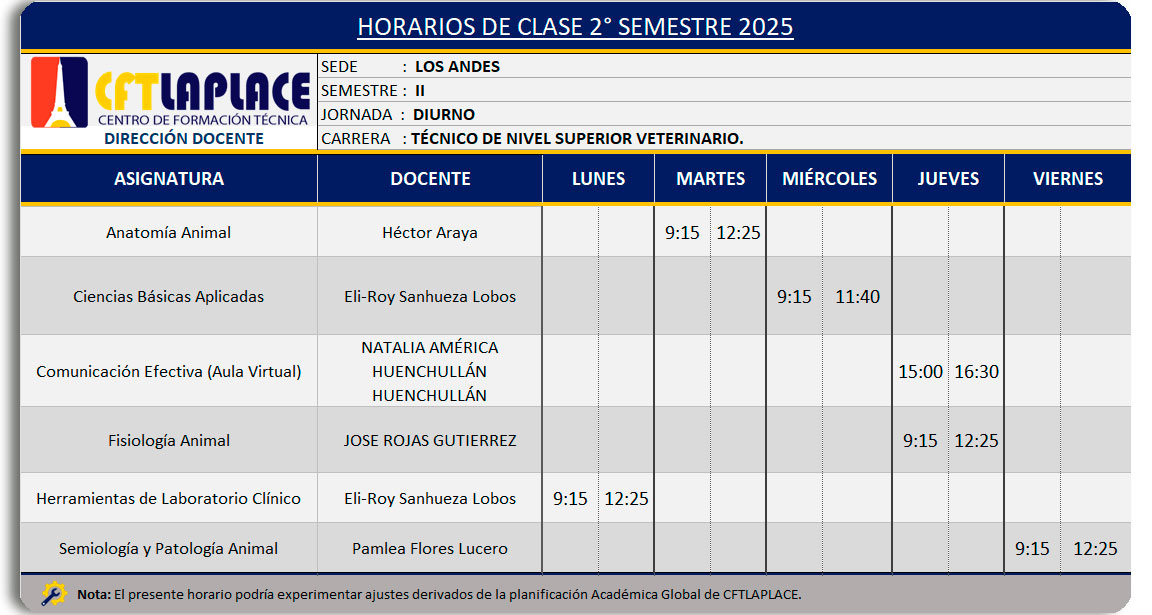 HORARIOS DE CLASE 2° SEMESTRE 2025

CFTLAPLACE
CENTRO DE FORMACIÓN TÉCNICA
DIRECCIÓN DOCENTE

SEDE : LOS ANDES
SEMESTRE : II
JORNADA : DIURNO
CARRERA : TÉCNICO DE NIVEL SUPERIOR VETERINARIO.

| ASIGNATURA | DOCENTE | LUNES | | MARTES | | MIÉRCOLES | | JUEVES | | VIERNES | |
|---|---|---|---|---|---|---|---|---|---|---|---|
| Anatomía Animal | Héctor Araya | | | 9:15 | 12:25 | | | | | | |
| Ciencias Básicas Aplicadas | Eli-Roy Sanhueza Lobos | | | | | 9:15 | 11:40 | | | | |
| Comunicación Efectiva (Aula Virtual) | NATALIA AMÉRICA HUENCHULLÁN HUENCHULLÁN | | | | | | | 15:00 | 16:30 | | |
| Fisiología Animal | JOSE ROJAS GUTIERREZ | | | | | | | 9:15 | 12:25 | | |
| Herramientas de Laboratorio Clínico | Eli-Roy Sanhueza Lobos | 9:15 | 12:25 | | | | | | | | |
| Semiología y Patología Animal | Pamlea Flores Lucero | | | | | | | | | 9:15 | 12:25 |

Nota: El presente horario podría experimentar ajustes derivados de la planificación Académica Global de CFTLAPLACE.